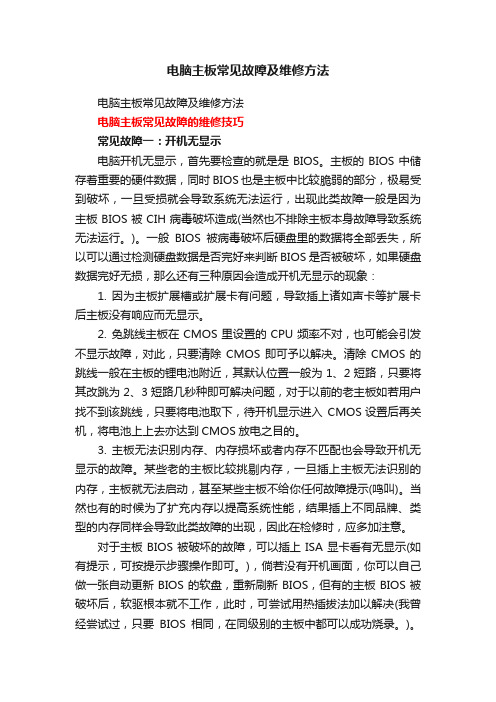 电脑主板常见故障及维修方法

电脑主板常见故障及维修方法

电脑主板常见故障的维修技巧

常见故障一：开机无显示

电脑开机无显示，首先要检查的就是是 BIOS。主板的 BIOS 中储存着重要的硬件数据，同时 BIOS 也是主板中比较脆弱的部分，极易受到破坏，一旦受损就会导致系统无法运行，出现此类故障一般是因为主板 BIOS 被 CIH 病毒破坏造成(当然也不排除主板本身故障导致系统无法运行。)。一般 BIOS 被病毒破坏后硬盘里的数据将全部丢失，所以可以通过检测硬盘数据是否完好来判断 BIOS 是否被破坏，如果硬盘数据完好无损，那么还有三种原因会造成开机无显示的现象：

1. 因为主板扩展槽或扩展卡有问题，导致插上诸如声卡等扩展卡后主板没有响应而无显示。

2. 免跳线主板在 CMOS 里设置的 CPU 频率不对，也可能会引发不显示故障，对此，只要清除 CMOS 即可予以解决。清除 CMOS 的跳线一般在主板的锂电池附近，其默认位置一般为 1、2 短路，只要将其改跳为 2、3 短路几秒种即可解决问题，对于以前的老主板如若用户找不到该跳线，只要将电池取下，待开机显示进入 CMOS 设置后再关机，将电池上上去亦达到 CMOS 放电之目的。

3. 主板无法识别内存、内存损坏或者内存不匹配也会导致开机无显示的故障。某些老的主板比较挑剔内存，一旦插上主板无法识别的内存，主板就无法启动，甚至某些主板不给你任何故障提示(鸣叫)。当然也有的时候为了扩充内存以提高系统性能，结果插上不同品牌、类型的内存同样会导致此类故障的出现，因此在检修时，应多加注意。

对于主板 BIOS 被破坏的故障，可以插上 ISA 显卡看有无显示(如有提示，可按提示步骤操作即可。)，倘若没有开机画面，你可以自己做一张自动更新 BIOS 的软盘，重新刷新 BIOS，但有的主板 BIOS 被破坏后，软驱根本就不工作，此时，可尝试用热插拔法加以解决(我曾经尝试过，只要 BIOS 相同，在同级别的主板中都可以成功烧录。)。